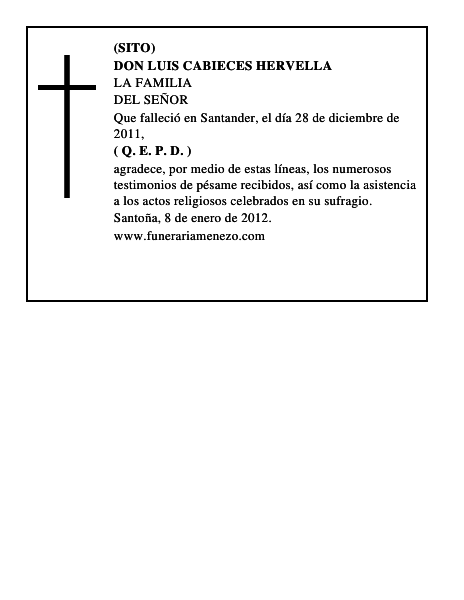 (SITO)
DON LUIS CABIECES HERVELLA
LA FAMILIA
DEL SEÑOR
Que falleció en Santander, el día 28 de diciembre de 2011,
( Q. E. P. D. )
agradece, por medio de estas líneas, los numerosos testimonios de pésame recibidos, así como la asistencia a los actos religiosos celebrados en su sufragio.
Santoña, 8 de enero de 2012.
www.funerariamenezo.com